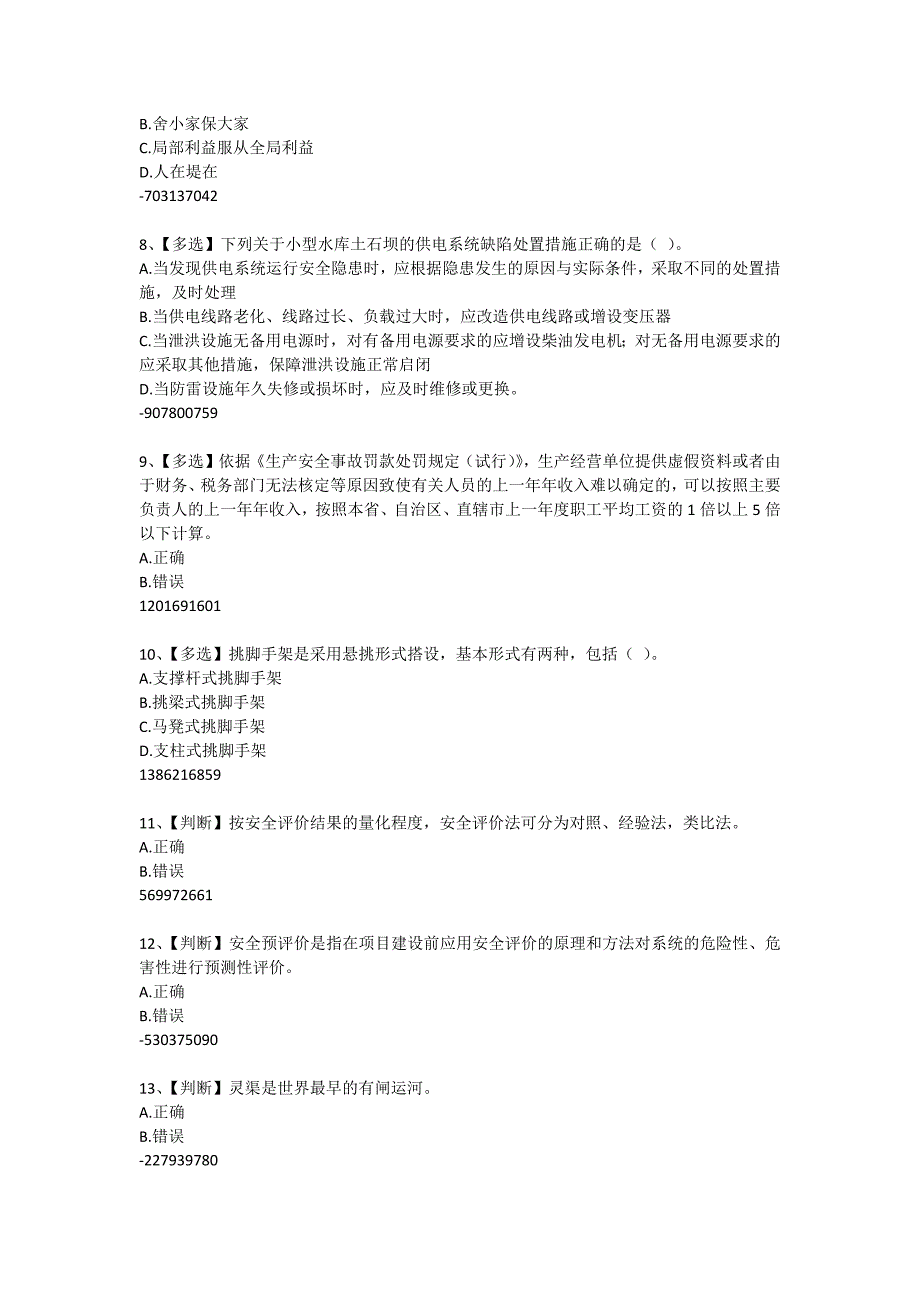 B.舍小家保大家
C.局部利益服从全局利益
D.人在堤在
-703137042

8、【多选】下列关于小型水库土石坝的供电系统缺陷处置措施正确的是（ ）。
A.当发现供电系统运行安全隐患时，应根据隐患发生的原因与实际条件，采取不同的处置措施，及时处理
B.当供电线路老化、线路过长、负载过大时，应改造供电线路或增设变压器
C.当泄洪设施无备用电源时，对有备用电源要求的应增设柴油发电机；对无备用电源要求的应采取其他措施，保障泄洪设施正常启闭
D.当防雷设施年久失修或损坏时，应及时维修或更换。
-907800759

9、【多选】依据《生产安全事故罚款处罚规定（试行）》，生产经营单位提供虚假资料或者由于财务、税务部门无法核定等原因致使有关人员的上一年年收入难以确定的，可以按照主要负责人的上一年年收入，按照本省、自治区、直辖市上一年度职工平均工资的 1 倍以上 5 倍以下计算。
A.正确
B.错误
1201691601

10、【多选】挑脚手架是采用悬挑形式搭设，基本形式有两种，包括（ ）。
A.支撑杆式挑脚手架
B.挑梁式挑脚手架
C.马凳式挑脚手架
D.支柱式挑脚手架
1386216859

11、【判断】按安全评价结果的量化程度，安全评价法可分为对照、经验法，类比法。
A.正确
B.错误
569972661

12、【判断】安全预评价是指在项目建设前应用安全评价的原理和方法对系统的危险性、危害性进行预测性评价。
A.正确
B.错误
-530375090

13、【判断】灵渠是世界最早的有闸运河。
A.正确
B.错误
-227939780